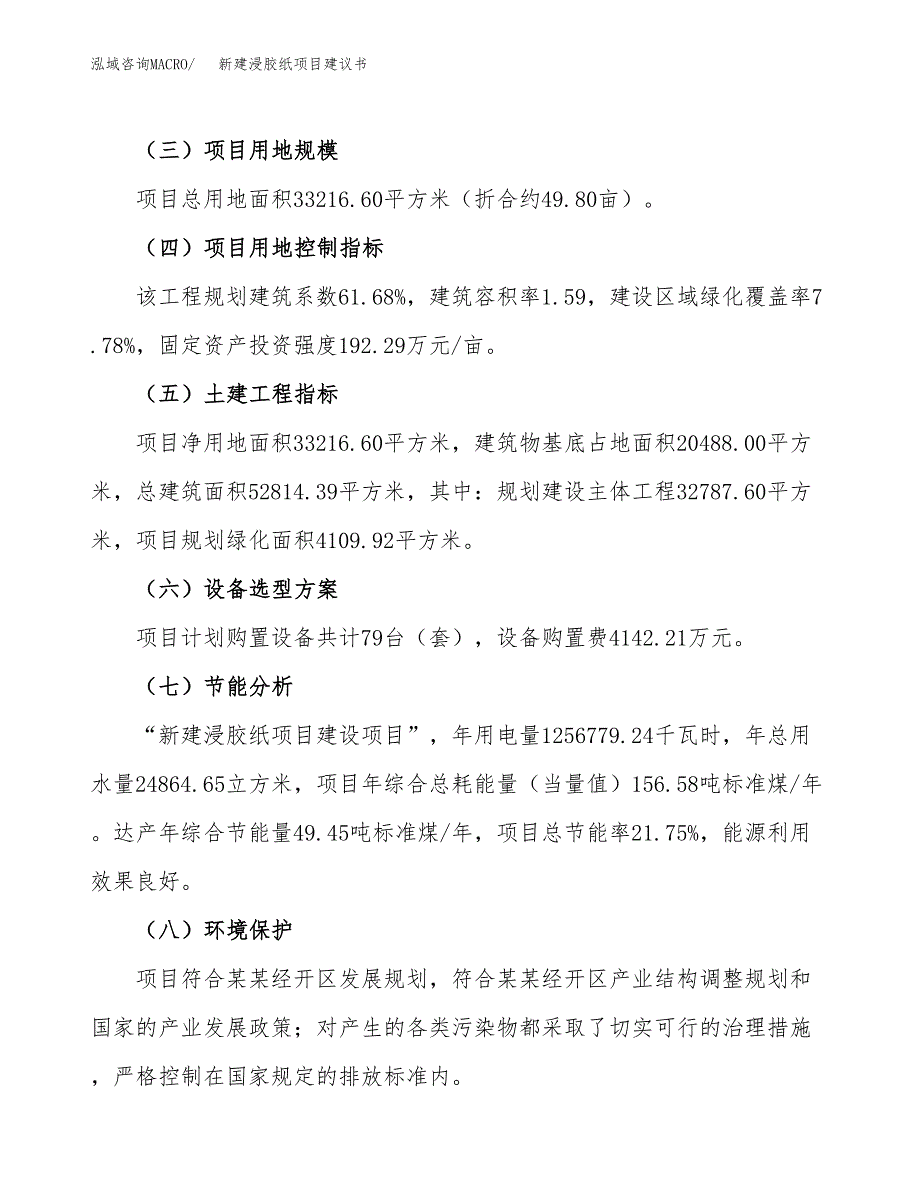 泓域咨询MACRO/　新建浸胶纸项目建议书

（三）项目用地规模

项目总用地面积33216.60平方米（折合约49.80亩）。

（四）项目用地控制指标

该工程规划建筑系数61.68%，建筑容积率1.59，建设区域绿化覆盖率7.78%，固定资产投资强度192.29万元/亩。

（五）土建工程指标

项目净用地面积33216.60平方米，建筑物基底占地面积20488.00平方米，总建筑面积52814.39平方米，其中：规划建设主体工程32787.60平方米，项目规划绿化面积4109.92平方米。

（六）设备选型方案

项目计划购置设备共计79台（套），设备购置费4142.21万元。

（七）节能分析

“新建浸胶纸项目建设项目”，年用电量1256779.24千瓦时，年总用水量24864.65立方米，项目年综合总耗能量（当量值）156.58吨标准煤/年。达产年综合节能量49.45吨标准煤/年，项目总节能率21.75%，能源利用效果良好。

（八）环境保护

项目符合某某经开区发展规划，符合某某经开区产业结构调整规划和国家的产业发展政策；对产生的各类污染物都采取了切实可行的治理措施，严格控制在国家规定的排放标准内。